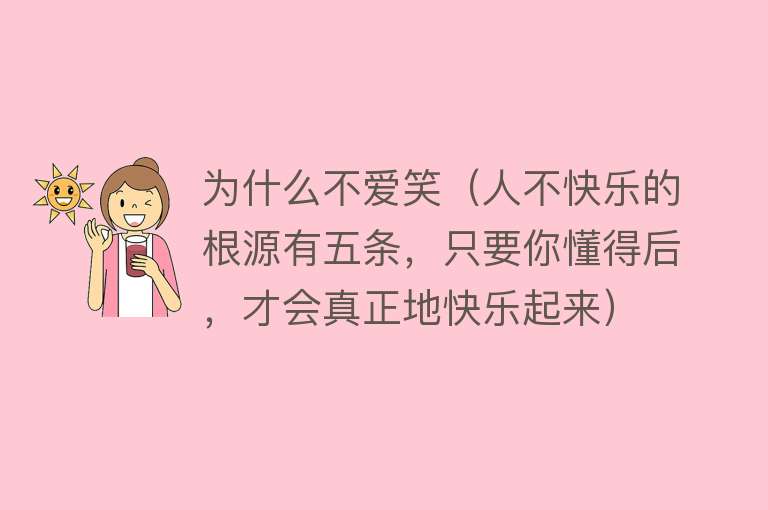 为什么不爱笑（人不快乐的根源有五条，只要你懂得后，才会真正地快乐起来）